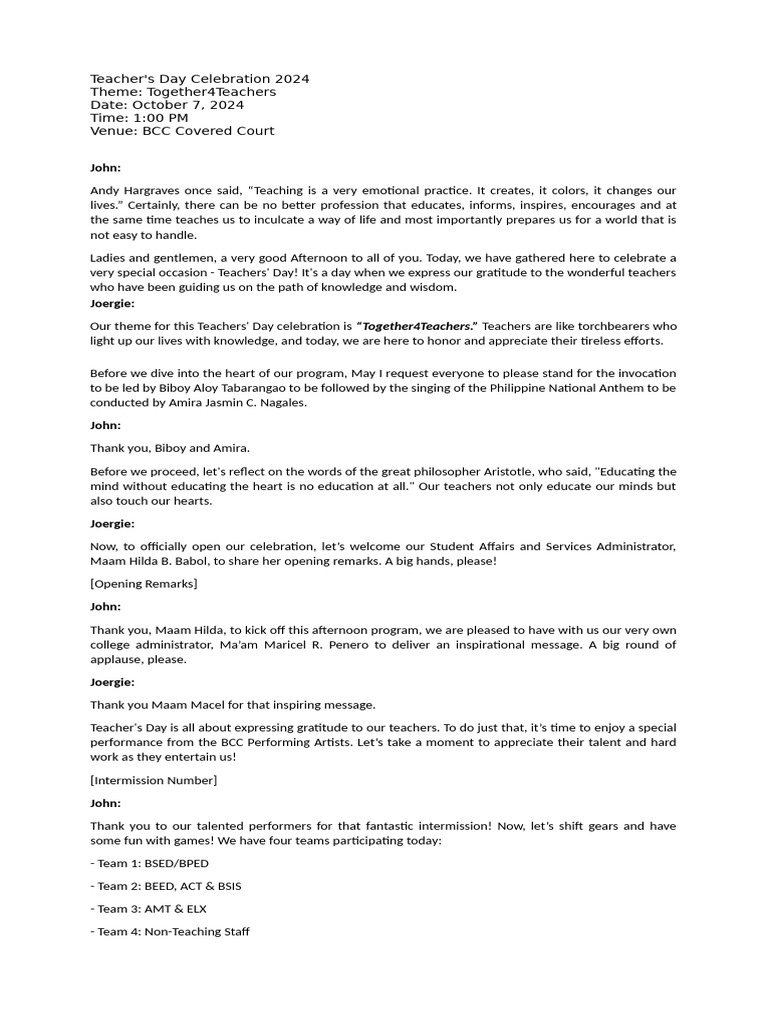 Teacher's Day Celebration 2024
Theme: Together4Teachers
Date: October 7, 2024
Time: 1:00 PM
Venue: BCC Covered Court

John:

Andy Hargraves once said, "Teaching is a very emotional practice. It creates, it colors, it changes our lives." Certainly, there can be no better profession that educates, informs, inspires, encourages and at the same time teaches us to inculcate a way of life and most importantly prepares us for a world that is not easy to handle.

Ladies and gentlemen, a very good Afternoon to all of you. Today, we have gathered here to celebrate a very special occasion - Teachers' Day! It's a day when we express our gratitude to the wonderful teachers who have been guiding us on the path of knowledge and wisdom.

Joergie:

Our theme for this Teachers' Day celebration is "Together4Teachers." Teachers are like torchbearers who light up our lives with knowledge, and today, we are here to honor and appreciate their tireless efforts.

Before we dive into the heart of our program, May I request everyone to please stand for the invocation to be led by Biboy Aloy Tabarangao to be followed by the singing of the Philippine National Anthem to be conducted by Amira Jasmin C. Nagales.

John:

Thank you, Biboy and Amira.

Before we proceed, let's reflect on the words of the great philosopher Aristotle, who said, "Educating the mind without educating the heart is no education at all." Our teachers not only educate our minds but also touch our hearts.

Joergie:

Now, to officially open our celebration, let's welcome our Student Affairs and Services Administrator, Maam Hilda B. Babol, to share her opening remarks. A big hands, please!

[Opening Remarks]

John:

Thank you, Maam Hilda, to kick off this afternoon program, we are pleased to have with us our very own college administrator, Ma'am Maricel R. Penero to deliver an inspirational message. A big round of applause, please.

Joergie:

Thank you Maam Macel for that inspiring message.

Teacher's Day is all about expressing gratitude to our teachers. To do just that, it's time to enjoy a special performance from the BCC Performing Artists. Let's take a moment to appreciate their talent and hard work as they entertain us!

[Intermission Number]

John:

Thank you to our talented performers for that fantastic intermission! Now, let's shift gears and have some fun with games! We have four teams participating today:

- Team 1: BSED/BPED

- Team 2: BEED, ACT & BSIS

- Team 3: AMT & ELX

- Team 4: Non-Teaching Staff